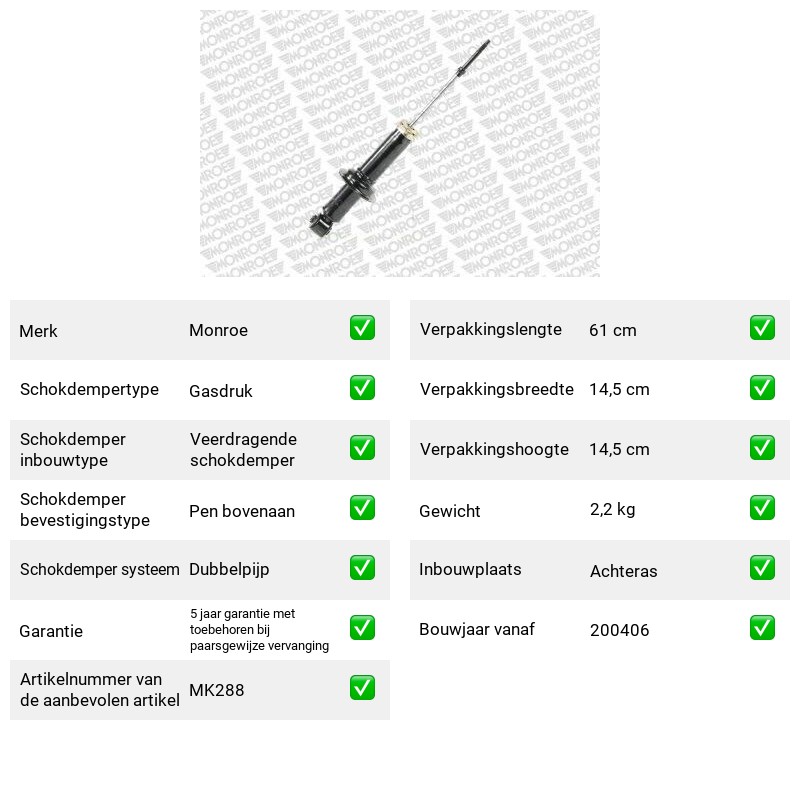 | Merk | Monroe | ☑ |
|---|---|---|
| Schokdempertype | Gasdruk | ☑ |
| Schokdemper inbouwtype | Veerdragende schokdemper | ☑ |
| Schokdemper bevestigingstype | Pen bovenaan | ☑ |
| Schokdemper systeem | Dubbelpijp | ☑ |
| Garantie | 5 jaar garantie met toebehoren bij paarsgewijze vervanging | ☑ |
| Artikelnummer van de aanbevolen artikel | MK288 | ☑ |

| Verpakkingslengte | 61 cm | ☑ |
|---|---|---|
| Verpakkingsbreedte | 14,5 cm | ☑ |
| Verpakkingshoogte | 14,5 cm | ☑ |
| Gewicht | 2,2 kg | ☑ |
| Inbouwplaats | Achteras | ☑ |
| Bouwjaar vanaf | 200406 | ☑ |

MONROE